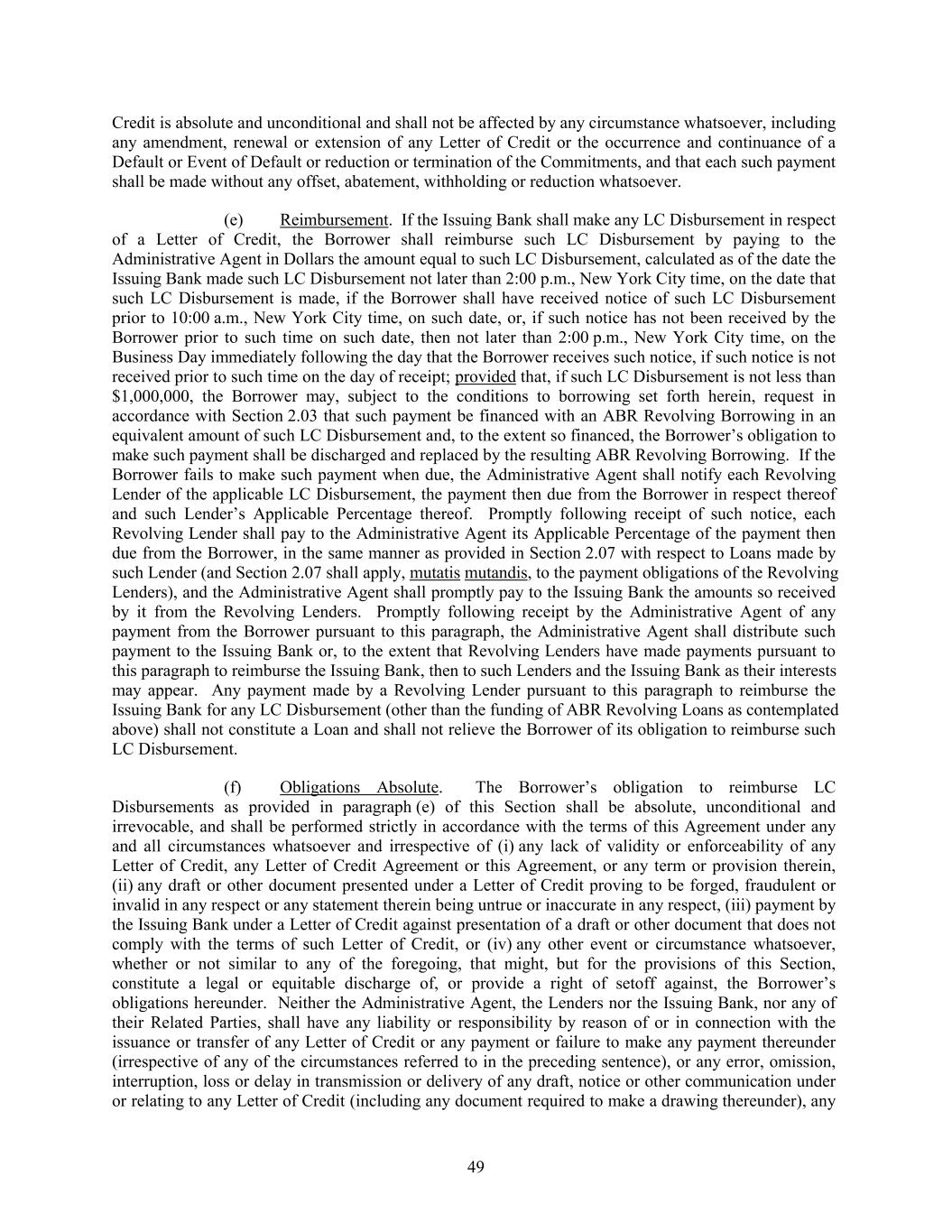 Credit is absolute and unconditional and shall not be affected by any circumstance whatsoever, including any amendment, renewal or extension of any Letter of Credit or the occurrence and continuance of a Default or Event of Default or reduction or termination of the Commitments, and that each such payment shall be made without any offset, abatement, withholding or reduction whatsoever.

(e) Reimbursement. If the Issuing Bank shall make any LC Disbursement in respect of a Letter of Credit, the Borrower shall reimburse such LC Disbursement by paying to the Administrative Agent in Dollars the amount equal to such LC Disbursement, calculated as of the date the Issuing Bank made such LC Disbursement not later than 2:00 p.m., New York City time, on the date that such LC Disbursement is made, if the Borrower shall have received notice of such LC Disbursement prior to 10:00 a.m., New York City time, on such date, or, if such notice has not been received by the Borrower prior to such time on such date, then not later than 2:00 p.m., New York City time, on the Business Day immediately following the day that the Borrower receives such notice, if such notice is not received prior to such time on the day of receipt; provided that, if such LC Disbursement is not less than $1,000,000, the Borrower may, subject to the conditions to borrowing set forth herein, request in accordance with Section 2.03 that such payment be financed with an ABR Revolving Borrowing in an equivalent amount of such LC Disbursement and, to the extent so financed, the Borrower's obligation to make such payment shall be discharged and replaced by the resulting ABR Revolving Borrowing. If the Borrower fails to make such payment when due, the Administrative Agent shall notify each Revolving Lender of the applicable LC Disbursement, the payment then due from the Borrower in respect thereof and such Lender's Applicable Percentage thereof. Promptly following receipt of such notice, each Revolving Lender shall pay to the Administrative Agent its Applicable Percentage of the payment then due from the Borrower, in the same manner as provided in Section 2.07 with respect to Loans made by such Lender (and Section 2.07 shall apply, mutatis mutandis, to the payment obligations of the Revolving Lenders), and the Administrative Agent shall promptly pay to the Issuing Bank the amounts so received by it from the Revolving Lenders. Promptly following receipt by the Administrative Agent of any payment from the Borrower pursuant to this paragraph, the Administrative Agent shall distribute such payment to the Issuing Bank or, to the extent that Revolving Lenders have made payments pursuant to this paragraph to reimburse the Issuing Bank, then to such Lenders and the Issuing Bank as their interests may appear. Any payment made by a Revolving Lender pursuant to this paragraph to reimburse the Issuing Bank for any LC Disbursement (other than the funding of ABR Revolving Loans as contemplated above) shall not constitute a Loan and shall not relieve the Borrower of its obligation to reimburse such LC Disbursement.

(f) Obligations Absolute. The Borrower's obligation to reimburse LC Disbursements as provided in paragraph (e) of this Section shall be absolute, unconditional and irrevocable, and shall be performed strictly in accordance with the terms of this Agreement under any and all circumstances whatsoever and irrespective of (i) any lack of validity or enforceability of any Letter of Credit, any Letter of Credit Agreement or this Agreement, or any term or provision therein, (ii) any draft or other document presented under a Letter of Credit proving to be forged, fraudulent or invalid in any respect or any statement therein being untrue or inaccurate in any respect, (iii) payment by the Issuing Bank under a Letter of Credit against presentation of a draft or other document that does not comply with the terms of such Letter of Credit, or (iv) any other event or circumstance whatsoever, whether or not similar to any of the foregoing, that might, but for the provisions of this Section, constitute a legal or equitable discharge of, or provide a right of setoff against, the Borrower's obligations hereunder. Neither the Administrative Agent, the Lenders nor the Issuing Bank, nor any of their Related Parties, shall have any liability or responsibility by reason of or in connection with the issuance or transfer of any Letter of Credit or any payment or failure to make any payment thereunder (irrespective of any of the circumstances referred to in the preceding sentence), or any error, omission, interruption, loss or delay in transmission or delivery of any draft, notice or other communication under or relating to any Letter of Credit (including any document required to make a drawing thereunder), any

49